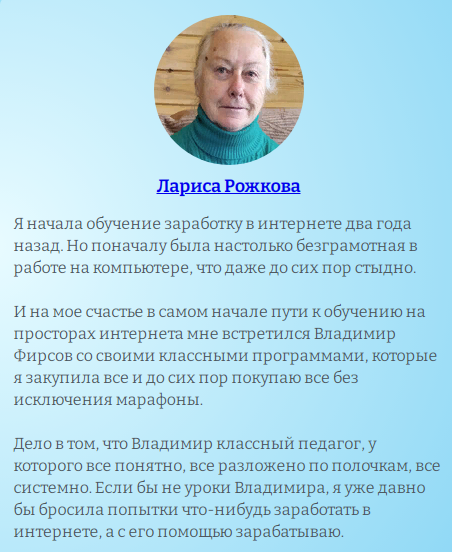 Лариса Рожкова

Я начала обучение заработку в интернете два года назад. Но поначалу была настолько безграмотная в работе на компьютере, что даже до сих пор стыдно.

И на мое счастье в самом начале пути к обучению на просторах интернета мне встретился Владимир Фирсов со своими классными программами, которые я закупила все и до сих пор покупаю все без исключения марафоны.

Дело в том, что Владимир классный педагог, у которого все понятно, все разложено по полочкам, все системно. Если бы не уроки Владимира, я уже давно бы бросила попытки что-нибудь заработать в интернете, а с его помощью зарабатываю.